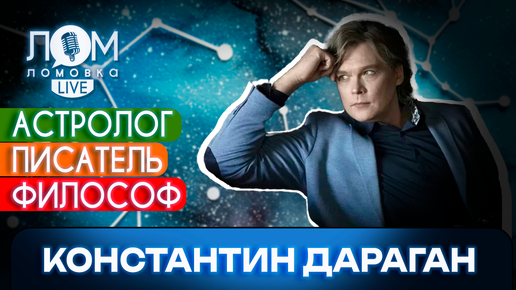 ЛОМ
ЛОМОВКА
LIVE

АСТРОЛОГ
ПИСАТЕЛЬ
ФИЛОСОФ

КОНСТАНТИН ДАРАГАН